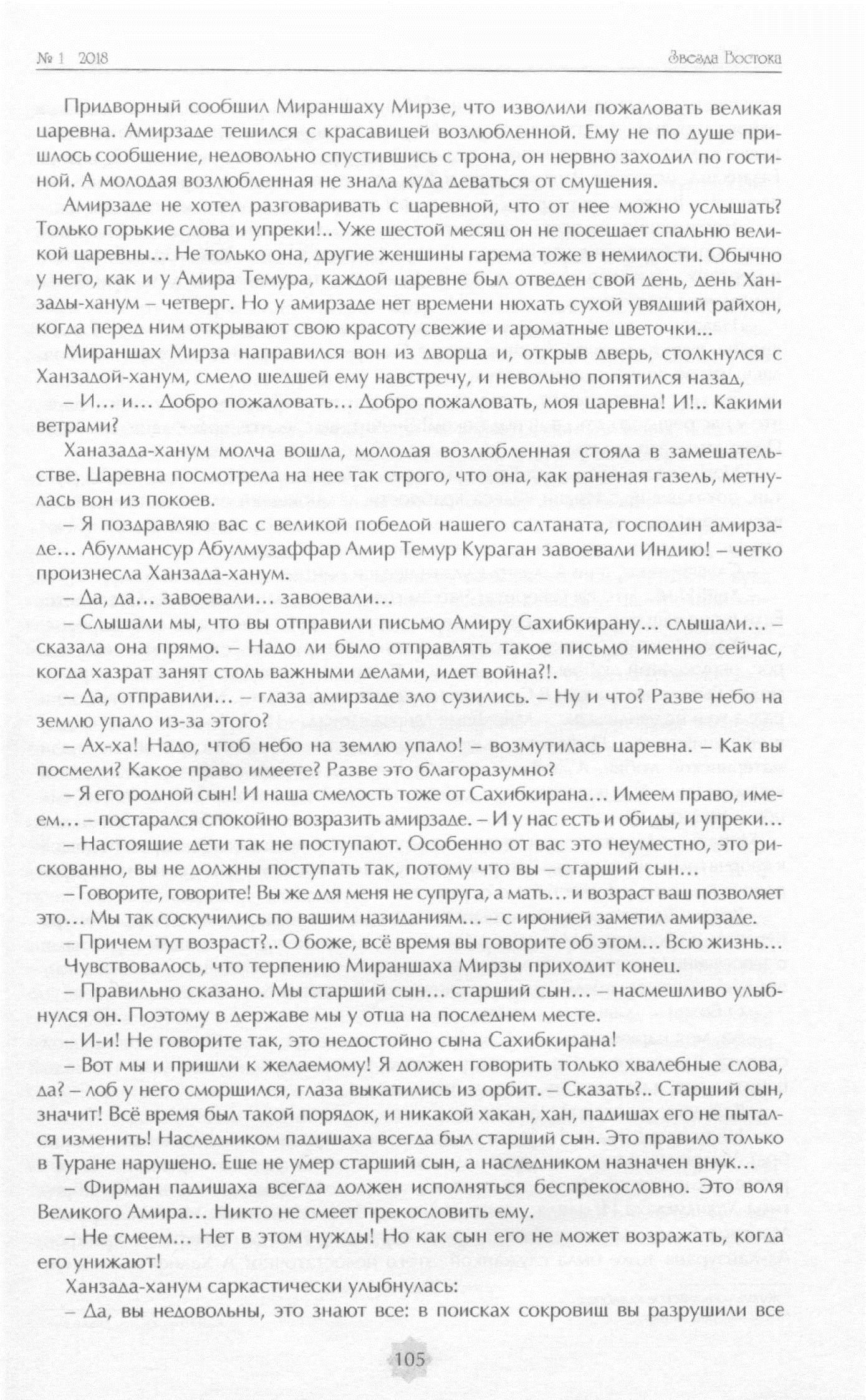 № 1 2018

Звезда Востока

Придворный сообщил Мираншаху Мирзе, что изволили пожаловать великая царевна. Амирзаде тешился с красавицей возлюбленной. Ему не по душе пришлось сообщение, недовольно спустившись с трона, он нервно заходил по гостиной. А молодая возлюбленная не знала куда деваться от смущения.

Амирзаде не хотел разговаривать с царевной, что от нее можно услышать? Только горькие слова и упреки!.. Уже шестой месяц он не посещает спальню великой царевны… Не только она, другие женщины гарема тоже в немилости. Обычно у него, как и у Амира Темура, каждой царевне был отведен свой день, день Ханзады-ханум – четверг. Но у амирзаде нет времени нюхать сухой увядший райхон, когда перед ним открывают свою красоту свежие и ароматные цветочки...

Мираншах Мирза направился вон из дворца и, открыв дверь, столкнулся с Ханзадой-ханум, смело шедшей ему навстречу, и невольно попятился назад,

– И… и… Добро пожаловать… Добро пожаловать, моя царевна! И!.. Какими ветрами?

Ханазада-ханум молча вошла, молодая возлюбленная стояла в замешательстве. Царевна посмотрела на нее так строго, что она, как раненая газель, метнулась вон из покоев.

– Я поздравляю вас с великой победой нашего салтаната, господин амирзаде… Абулмансур Абулмузаффар Амир Темур Кураган завоевали Индию! – четко произнесла Ханзада-ханум.

– Да, да… завоевали… завоевали…

– Слышали мы, что вы отправили письмо Амиру Сахибкирану… слышали… – сказала она прямо. – Надо ли было отправлять такое письмо именно сейчас, когда хазрат занят столь важными делами, идет война?!.

– Да, отправили… – глаза амирзаде зло сузились. – Ну и что? Разве небо на землю упало из-за этого?

– Ах-ха! Надо, чтоб небо на землю упало! – возмутилась царевна. – Как вы посмели? Какое право имеете? Разве это благоразумно?

– Я его родной сын! И наша смелость тоже от Сахибкирана… Имеем право, имеем… – постарался спокойно возразить амирзаде. – И у нас есть и обиды, и упреки…

– Настоящие дети так не поступают. Особенно от вас это неуместно, это рискованно, вы не должны поступать так, потому что вы – старший сын…

– Говорите, говорите! Вы же для меня не супруга, а мать… и возраст ваш позволяет это… Мы так соскучились по вашим назиданиям… – с иронией заметил амирзаде.

– Причем тут возраст?.. О боже, всё время вы говорите об этом… Всю жизнь…

Чувствовалось, что терпению Мираншаха Мирзы приходит конец.

– Правильно сказано. Мы старший сын… старший сын… – насмешливо улыбнулся он. Поэтому в державе мы у отца на последнем месте.

– И-и! Не говорите так, это недостойно сына Сахибкирана!

– Вот мы и пришли к желаемому! Я должен говорить только хвалебные слова, да? – лоб у него сморщился, глаза выкатились из орбит. – Сказать?.. Старший сын, значит! Всё время был такой порядок, и никакой хакан, хан, падишах его не пытался изменить! Наследником падишаха всегда был старший сын. Это правило только в Туране нарушено. Еще не умер старший сын, а наследником назначен внук…

– Фирман падишаха всегда должен исполняться беспрекословно. Это воля Великого Амира… Никто не смеет прекословить ему.

– Не смеем… Нет в этом нужды! Но как сын его не может возражать, когда его унижают!

Ханзада-ханум саркастически улыбнулась:

– Да, вы недовольны, это знают все: в поисках сокровищ вы разрушили все

105